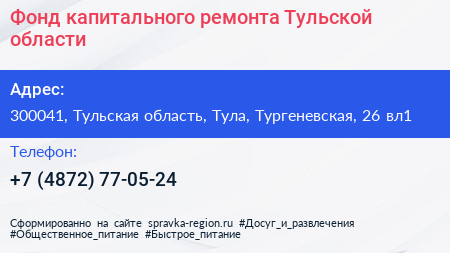 Фонд капитального ремонта Тульской области

Адрес:

300041, Тульская область, Тула, Тургеневская, 26 вл1

Телефон:

+7 (4872) 77-05-24

Сформированно на сайте spravka-region.ru #Досуг_и_развлечения #Общественное_питание #Быстрое_питание